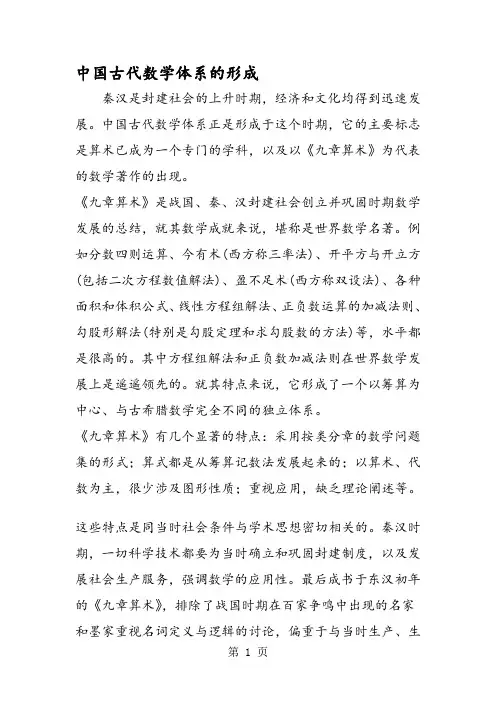 中国古代数学体系的形成

秦汉是封建社会的上升时期，经济和文化均得到迅速发展。中国古代数学体系正是形成于这个时期，它的主要标志是算术已成为一个专门的学科，以及以《九章算术》为代表的数学著作的出现。

《九章算术》是战国、秦、汉封建社会创立并巩固时期数学发展的总结，就其数学成就来说，堪称是世界数学名著。例如分数四则运算、今有术(西方称三率法)、开平方与开立方(包括二次方程数值解法)、盈不足术(西方称双设法)、各种面积和体积公式、线性方程组解法、正负数运算的加减法则、勾股形解法(特别是勾股定理和求勾股数的方法)等，水平都是很高的。其中方程组解法和正负数加减法则在世界数学发展上是遥遥领先的。就其特点来说，它形成了一个以筹算为中心、与古希腊数学完全不同的独立体系。

《九章算术》有几个显著的特点：采用按类分章的数学问题集的形式；算式都是从筹算记数法发展起来的；以算术、代数为主，很少涉及图形性质；重视应用，缺乏理论阐述等。

这些特点是同当时社会条件与学术思想密切相关的。秦汉时期，一切科学技术都要为当时确立和巩固封建制度，以及发展社会生产服务，强调数学的应用性。最后成书于东汉初年的《九章算术》，排除了战国时期在百家争鸣中出现的名家和墨家重视名词定义与逻辑的讨论，偏重于与当时生产、生

第 1 页